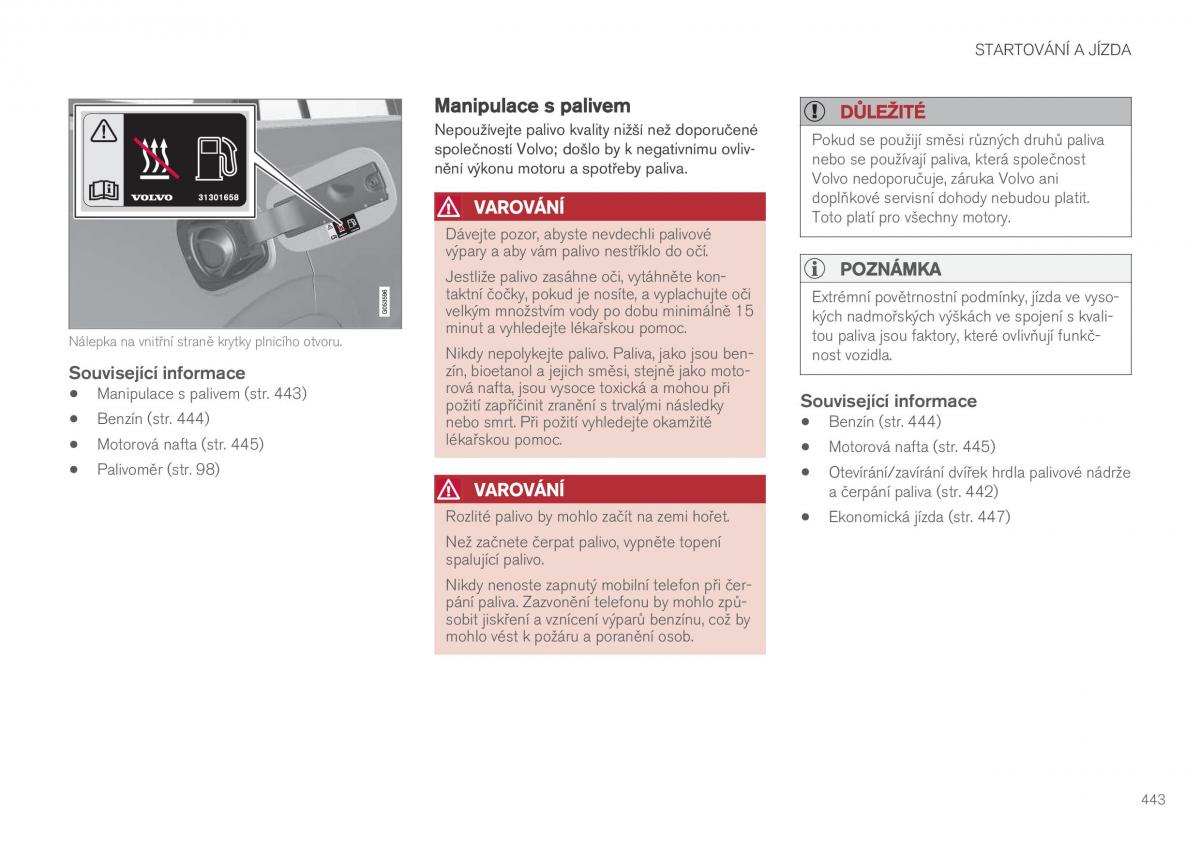 STARTOVÁNÍ A JÍZDA

VOLVO 31301658

G053596

Nálepka na vnitřní straně krytky plnicího otvoru.

Související informace
• Manipulace s palivem (str. 443)
• Benzín (str. 444)
• Motorová nafta (str. 445)
• Palivoměr (str. 98)

Manipulace s palivem
Nepoužívejte palivo kvality nižší než doporučené společností Volvo; došlo by k negativnímu ovlivnění výkonu motoru a spotřeby paliva.

VAROVÁNÍ
Dávejte pozor, abyste nevdechli palivové výpary a aby vám palivo nestříklo do očí.

Jestliže palivo zasáhne oči, vytáhněte kontaktní čočky, pokud je nosíte, a vyplachujte oči velkým množstvím vody po dobu minimálně 15 minut a vyhledejte lékařskou pomoc.

Nikdy nepolykejte palivo. Paliva, jako jsou benzín, bioetanol a jejich směsi, stejně jako motorová nafta, jsou vysoce toxická a mohou při požití zapříčinit zranění s trvalými následky nebo smrt. Při požití vyhledejte okamžitě lékařskou pomoc.

VAROVÁNÍ
Rozlité palivo by mohlo začít na zemi hořet.

Než začnete čerpat palivo, vypněte topení spalující palivo.

Nikdy nenoste zapnutý mobilní telefon při čerpání paliva. Zazvonění telefonu by mohlo způsobit jiskření a vznícení výparů benzínu, což by mohlo vést k požáru a poranění osob.

DŮLEŽITÉ
Pokud se použijí směsi různých druhů paliva nebo se používají paliva, která společnost Volvo nedoporučuje, záruka Volvo ani doplňkové servisní dohody nebudou platit. Toto platí pro všechny motory.

POZNÁMKA
Extrémní povětrnostní podmínky, jízda ve vysokých nadmořských výškách ve spojení s kvalitou paliva jsou faktory, které ovlivňují funkčnost vozidla.

Související informace
• Benzín (str. 444)
• Motorová nafta (str. 445)
• Otevírání/zavírání dvířek hrdla palivové nádrže a čerpání paliva (str. 442)
• Ekonomická jízda (str. 447)

443